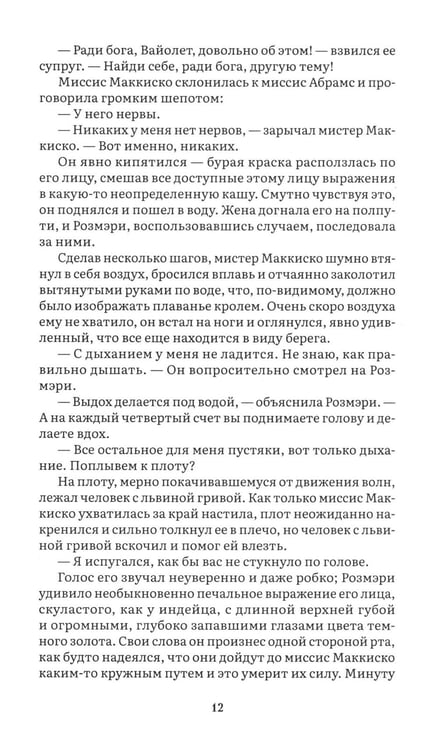 — Ради бога, Вайолет, довольно об этом! — взвился ее супруг. — Найди себе, ради бога, другую тему!

Миссис Маккиско склонилась к миссис Абрамс и проговорила громким шепотом:

— У него нервы.

— Никаких у меня нет нервов, — зарычал мистер Маккиско. — Вот именно, никаких.

Он явно кипятился — бурая краска расползлась по его лицу, смешав все доступные этому лицу выражения в какую-то неопределенную кашу. Смутно чувствуя это, он поднялся и пошел в воду. Жена догнала его на полпути, и Розмэри, воспользовавшись случаем, последовала за ними.

Сделав несколько шагов, мистер Маккиско шумно втянул в себя воздух, бросился вплавь и отчаянно заколотил вытянутыми руками по воде, что, по-видимому, должно было изображать плаванье кролем. Очень скоро воздуха ему не хватило, он встал на ноги и оглянулся, явно удивленный, что все еще находится в виду берега.

— С дыханием у меня не ладится. Не знаю, как правильно дышать. — Он вопросительно смотрел на Розмэри.

— Выдох делается под водой, — объяснила Розмэри. — А на каждый четвертый счет вы поднимаете голову и делаете вдох.

— Все остальное для меня пустяки, вот только дыхание. Поплывем к плоту?

На плоту, мерно покачивавшемуся от движения волн, лежал человек с львиной гривой. Как только миссис Маккиско ухватилась за край настила, плот неожиданно накренился и сильно толкнул ее в плечо, но человек с львиной гривой вскочил и помог ей влезть.

— Я испугался, как бы вас не стукнуло по голове.

Голос его звучал неуверенно и даже робко; Розмэри удивило необыкновенно печальное выражение его лица, скуластого, как у индейца, с длинной верхней губой и огромными, глубоко запавшими глазами цвета темного золота. Свои слова он произнес одной стороной рта, как будто надеялся, что они дойдут до миссис Маккиско каким-то кружным путем и это умерит их силу. Минуту

12